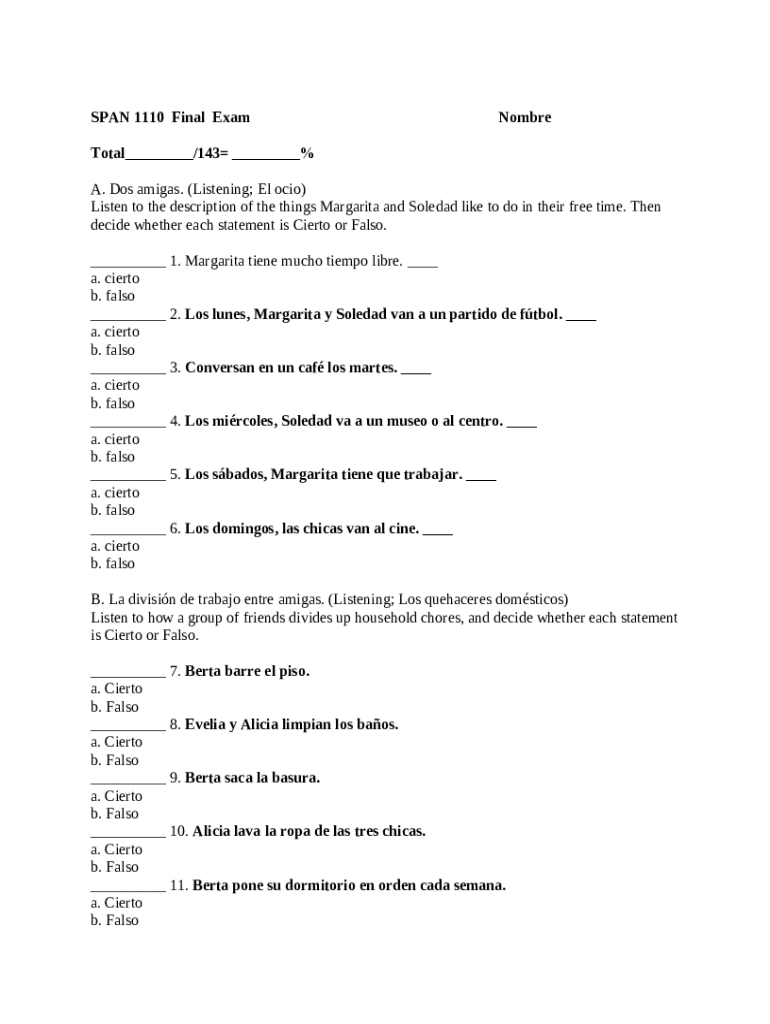 SPAN 1110 Final Exam Nombre

Total_________/143= _________%

A. Dos amigas. (Listening; El ocio)
Listen to the description of the things Margarita and Soledad like to do in their free time. Then decide whether each statement is Cierto or Falso.

__________ 1. Margarita tiene mucho tiempo libre. ____
a. cierto
b. falso
__________ 2. Los lunes, Margarita y Soledad van a un partido de fútbol. ____
a. cierto
b. falso
__________ 3. Conversan en un café los martes. ____
a. cierto
b. falso
__________ 4. Los miércoles, Soledad va a un museo o al centro. ____
a. cierto
b. falso
__________ 5. Los sábados, Margarita tiene que trabajar. ____
a. cierto
b. falso
__________ 6. Los domingos, las chicas van al cine. ____
a. cierto
b. falso

B. La división de trabajo entre amigas. (Listening; Los quehaceres domésticos)
Listen to how a group of friends divides up household chores, and decide whether each statement is Cierto or Falso.

__________ 7. Berta barre el piso.
a. Cierto
b. Falso
__________ 8. Evelia y Alicia limpian los baños.
a. Cierto
b. Falso
__________ 9. Berta saca la basura.
a. Cierto
b. Falso
__________ 10. Alicia lava la ropa de las tres chicas.
a. Cierto
b. Falso
__________ 11. Berta pone su dormitorio en orden cada semana.
a. Cierto
b. Falso